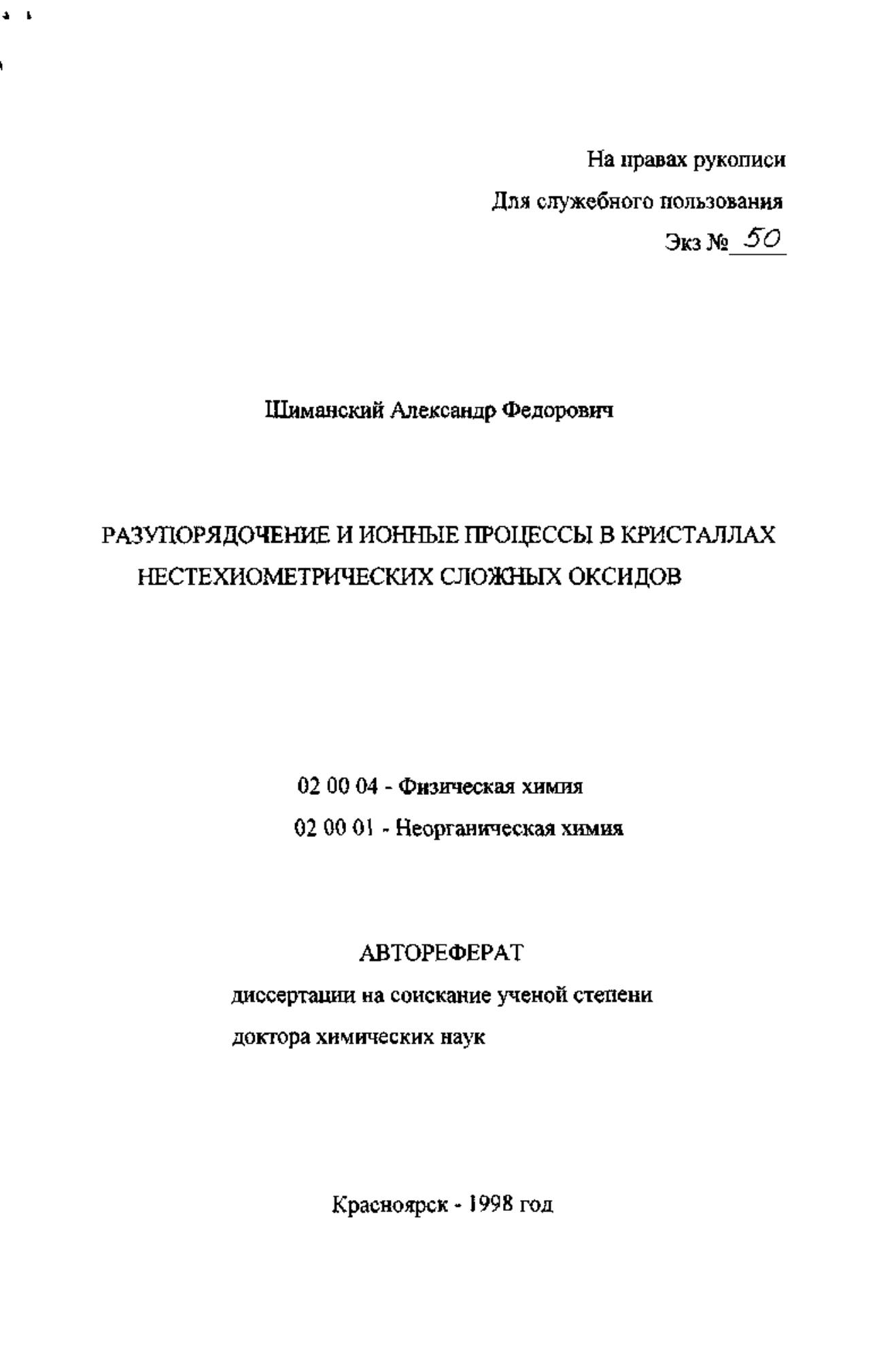 На правах рукописи
Для служебного пользования
Экз № 50

Шиманский Александр Федорович

РАЗУПОРЯДОЧЕНИЕ И ИОННЫЕ ПРОЦЕССЫ В КРИСТАЛЛАХ НЕСТЕХИОМЕТРИЧЕСКИХ СЛОЖНЫХ ОКСИДОВ

02 00 04 - Физическая химия
02 00 01 - Неорганическая химия

АВТОРЕФЕРАТ
диссертации на соискание ученой степени
доктора химических наук

Красноярск - 1998 год